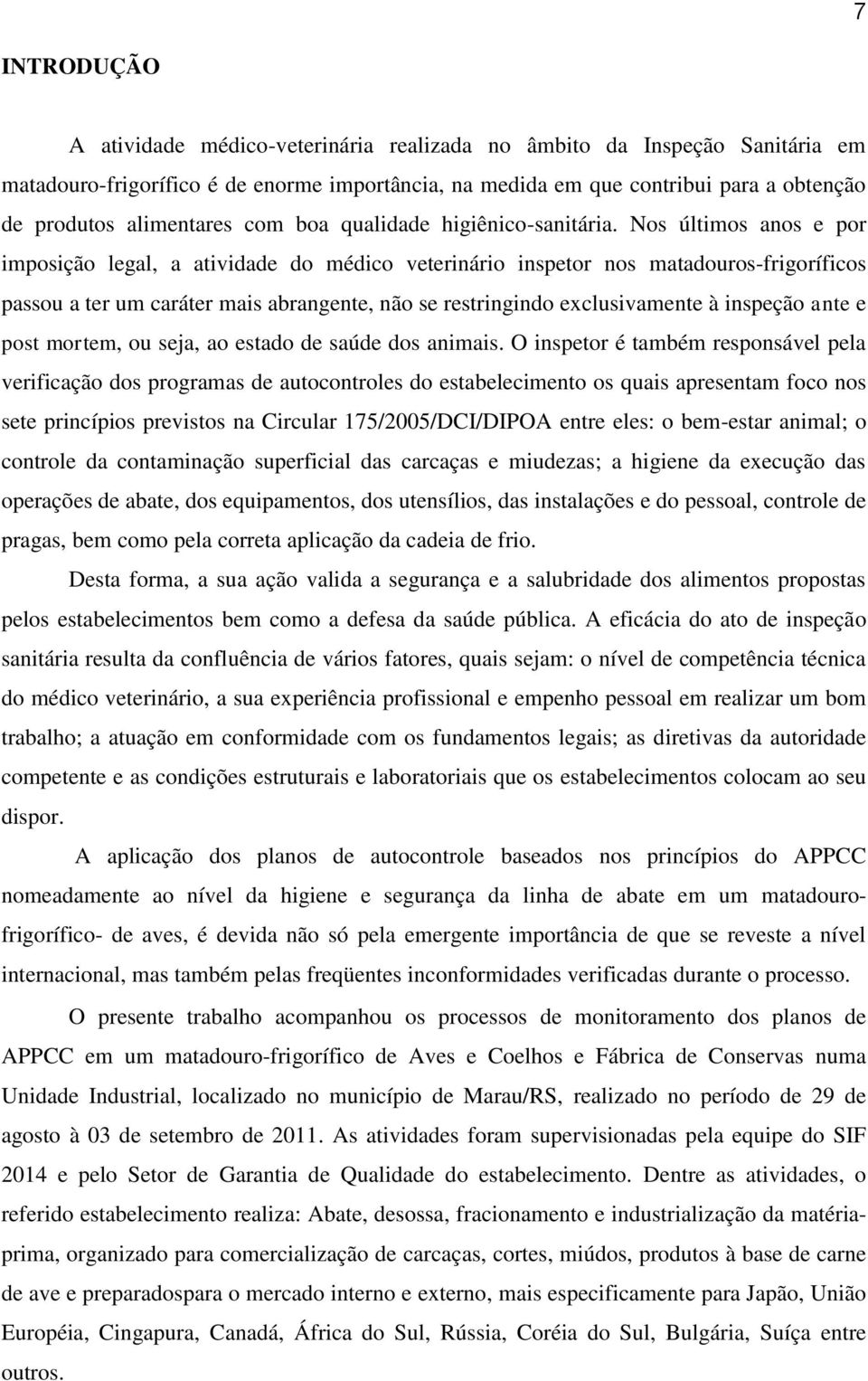 7

INTRODUÇÃO

A atividade médico-veterinária realizada no âmbito da Inspeção Sanitária em matadouro-frigorífico é de enorme importância, na medida em que contribui para a obtenção de produtos alimentares com boa qualidade higiênico-sanitária. Nos últimos anos e por imposição legal, a atividade do médico veterinário inspetor nos matadouros-frigoríficos passou a ter um caráter mais abrangente, não se restringindo exclusivamente à inspeção ante e post mortem, ou seja, ao estado de saúde dos animais. O inspetor é também responsável pela verificação dos programas de autocontroles do estabelecimento os quais apresentam foco nos sete princípios previstos na Circular 175/2005/DCI/DIPOA entre eles: o bem-estar animal; o controle da contaminação superficial das carcaças e miudezas; a higiene da execução das operações de abate, dos equipamentos, dos utensílios, das instalações e do pessoal, controle de pragas, bem como pela correta aplicação da cadeia de frio.

Desta forma, a sua ação valida a segurança e a salubridade dos alimentos propostas pelos estabelecimentos bem como a defesa da saúde pública. A eficácia do ato de inspeção sanitária resulta da confluência de vários fatores, quais sejam: o nível de competência técnica do médico veterinário, a sua experiência profissional e empenho pessoal em realizar um bom trabalho; a atuação em conformidade com os fundamentos legais; as diretivas da autoridade competente e as condições estruturais e laboratoriais que os estabelecimentos colocam ao seu dispor.

A aplicação dos planos de autocontrole baseados nos princípios do APPCC nomeadamente ao nível da higiene e segurança da linha de abate em um matadouro-frigorífico- de aves, é devida não só pela emergente importância de que se reveste a nível internacional, mas também pelas freqüentes inconformidades verificadas durante o processo.

O presente trabalho acompanhou os processos de monitoramento dos planos de APPCC em um matadouro-frigorífico de Aves e Coelhos e Fábrica de Conservas numa Unidade Industrial, localizado no município de Marau/RS, realizado no período de 29 de agosto à 03 de setembro de 2011. As atividades foram supervisionadas pela equipe do SIF 2014 e pelo Setor de Garantia de Qualidade do estabelecimento. Dentre as atividades, o referido estabelecimento realiza: Abate, desossa, fracionamento e industrialização da matéria-prima, organizado para comercialização de carcaças, cortes, miúdos, produtos à base de carne de ave e preparadospara o mercado interno e externo, mais especificamente para Japão, União Européia, Cingapura, Canadá, África do Sul, Rússia, Coréia do Sul, Bulgária, Suíça entre outros.